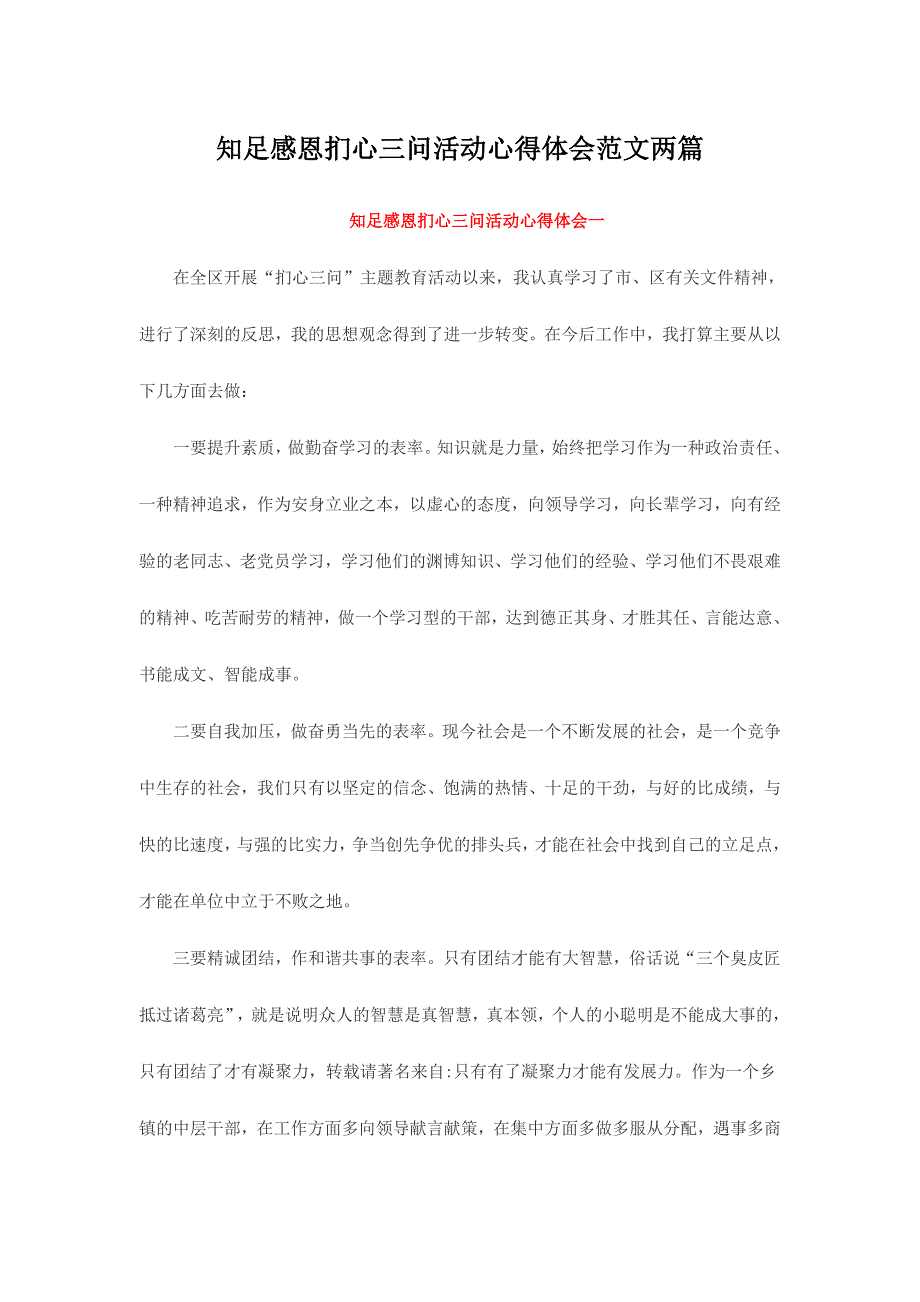 知足感恩扪心三问活动心得体会范文两篇

知足感恩扪心三问活动心得体会一

在全区开展“扪心三问”主题教育活动以来，我认真学习了市、区有关文件精神，进行了深刻的反思，我的思想观念得到了进一步转变。在今后工作中，我打算主要从以下几方面去做：

一要提升素质，做勤奋学习的表率。知识就是力量，始终把学习作为一种政治责任、一种精神追求，作为安身立业之本，以虚心的态度，向领导学习，向长辈学习，向有经验的老同志、老党员学习，学习他们的渊博知识、学习他们的经验、学习他们不畏艰难的精神、吃苦耐劳的精神，做一个学习型的干部，达到德正其身、才胜其任、言能达意、书能成文、智能成事。

二要自我加压，做奋勇当先的表率。现今社会是一个不断发展的社会，是一个竞争中生存的社会，我们只有以坚定的信念、饱满的热情、十足的干劲，与好的比成绩，与快的比速度，与强的比实力，争当创先争优的排头兵，才能在社会中找到自己的立足点，才能在单位中立于不败之地。

三要精诚团结，作和谐共事的表率。只有团结才能有大智慧，俗话说“三个臭皮匠抵过诸葛亮”，就是说明众人的智慧是真智慧，真本领，个人的小聪明是不能成大事的，只有团结了才有凝聚力，转载请著名来自:只有有了凝聚力才能有发展力。作为一个乡镇的中层干部，在工作方面多向领导献言献策，在集中方面多做多服从分配，遇事多商